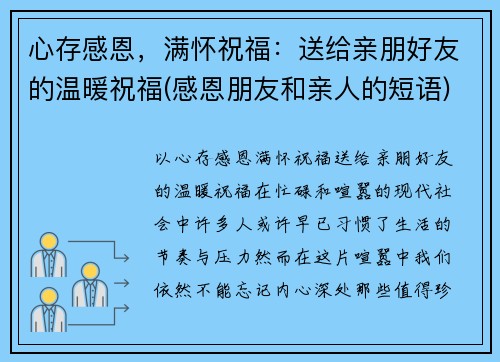 心存感恩，满怀祝福：送给亲朋好友的温暖祝福(感恩朋友和亲人的短语)

以心存感恩满怀祝福送给亲朋好友的温暖祝福在忙碌和喧嚣的现代社会中许多人或许早已习惯了生活的节奏与压力然而在这片喧嚣中我们依然不能忘记内心深处那些值得珍